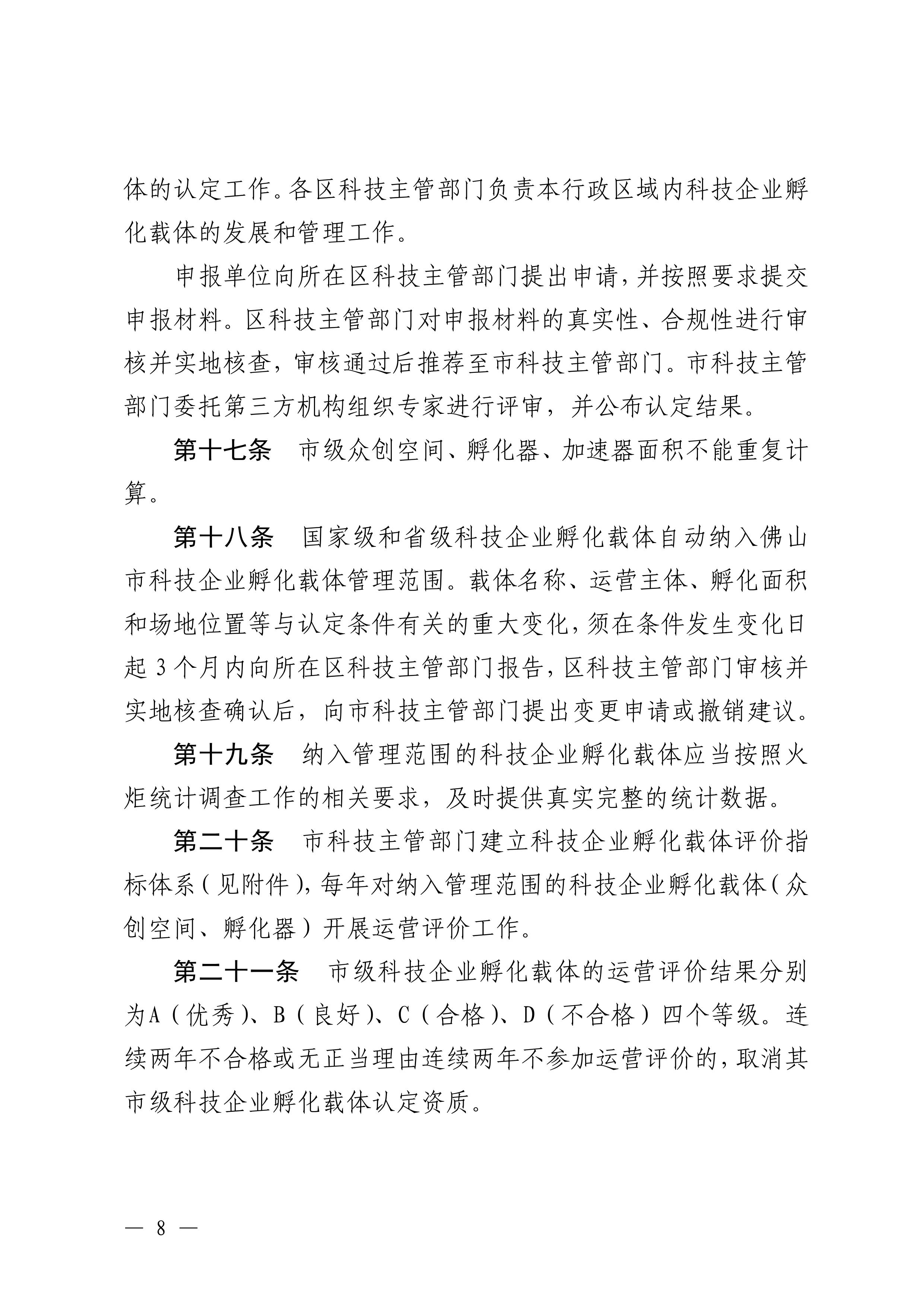 体的认定工作。各区科技主管部门负责本行政区域内科技企业孵化载体的发展和管理工作。

申报单位向所在区科技主管部门提出申请，并按照要求提交申报材料。区科技主管部门对申报材料的真实性、合规性进行审核并实地核查，审核通过后推荐至市科技主管部门。市科技主管部门委托第三方机构组织专家进行评审，并公布认定结果。

第十七条　市级众创空间、孵化器、加速器面积不能重复计算。

第十八条　国家级和省级科技企业孵化载体自动纳入佛山市科技企业孵化载体管理范围。载体名称、运营主体、孵化面积和场地位置等与认定条件有关的重大变化，须在条件发生变化日起 3 个月内向所在区科技主管部门报告，区科技主管部门审核并实地核查确认后，向市科技主管部门提出变更申请或撤销建议。

第十九条　纳入管理范围的科技企业孵化载体应当按照火炬统计调查工作的相关要求，及时提供真实完整的统计数据。

第二十条　市科技主管部门建立科技企业孵化载体评价指标体系（见附件），每年对纳入管理范围的科技企业孵化载体（众创空间、孵化器）开展运营评价工作。

第二十一条　市级科技企业孵化载体的运营评价结果分别为A（优秀）、B（良好）、C（合格）、D（不合格）四个等级。连续两年不合格或无正当理由连续两年不参加运营评价的，取消其市级科技企业孵化载体认定资质。

— 8 —